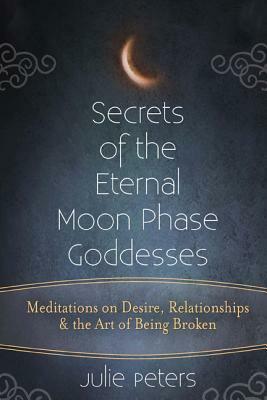 Secrets of the Eternal Moon Phase Goddesses

Meditations on Desire, Relationships & the Art of Being Broken

Julie Peters